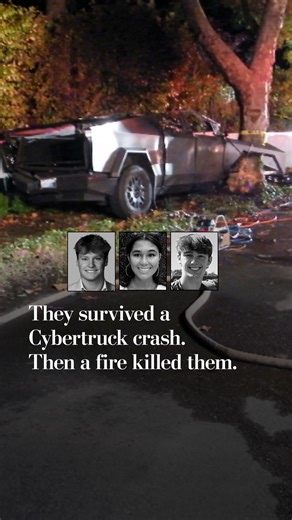 They survived a Cybertruck crash. Then a fire killed them.